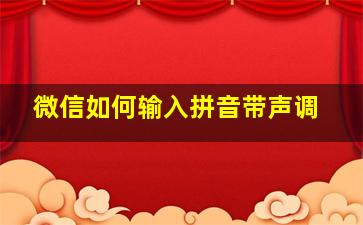 微信如何输入拼音带声调